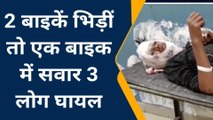 2 बाइकें भिड़ीं तो एक बाइक में सवार 3 लोग घायल